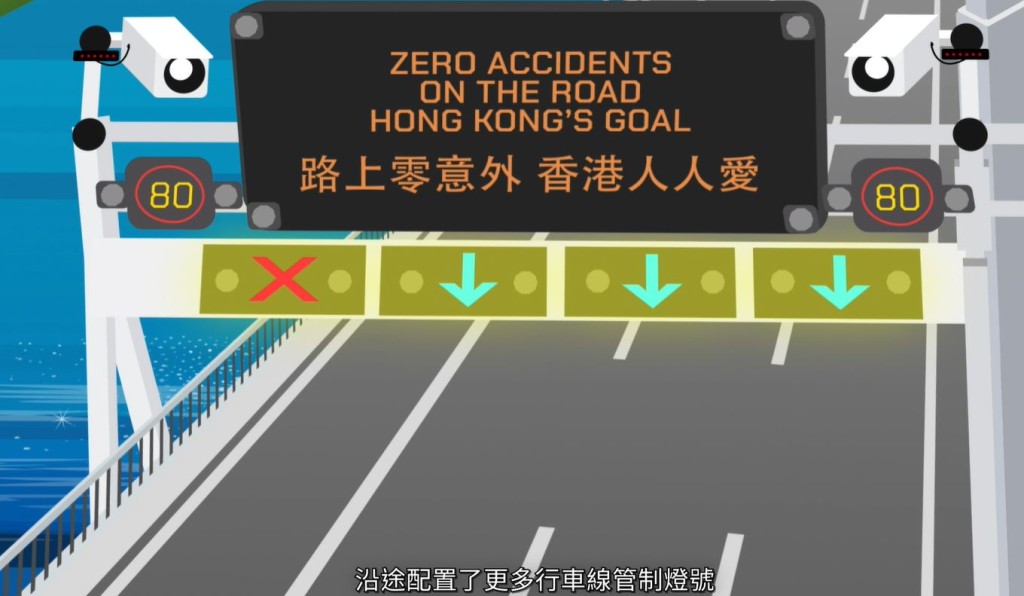 ZERO ACCIDENTS
ON THE ROAD
HONG KONG'S GOAL
路上零意外 香港人人愛

80

80

沿途配置了更多行車線管制燈號